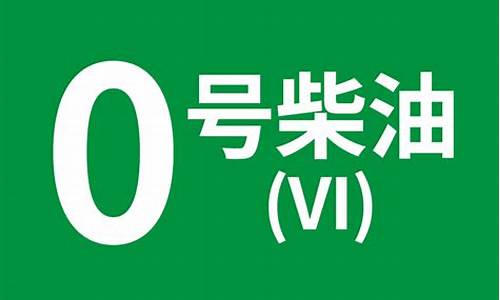 0 号柴油
(VI)